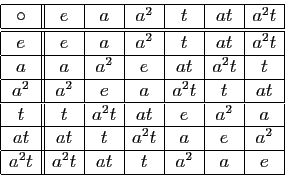 | $\circ$ | $e$ | $a$ | $a^2$ | $t$ | $at$ | $a^2t$ |
|---|---|---|---|---|---|---|
| $e$ | $e$ | $a$ | $a^2$ | $t$ | $at$ | $a^2t$ |
| $a$ | $a$ | $a^2$ | $e$ | $at$ | $a^2t$ | $t$ |
| $a^2$ | $a^2$ | $e$ | $a$ | $a^2t$ | $t$ | $at$ |
| $t$ | $t$ | $a^2t$ | $at$ | $e$ | $a^2$ | $a$ |
| $at$ | $at$ | $t$ | $a^2t$ | $a$ | $e$ | $a^2$ |
| $a^2t$ | $a^2t$ | $at$ | $t$ | $a^2$ | $a$ | $e$ |